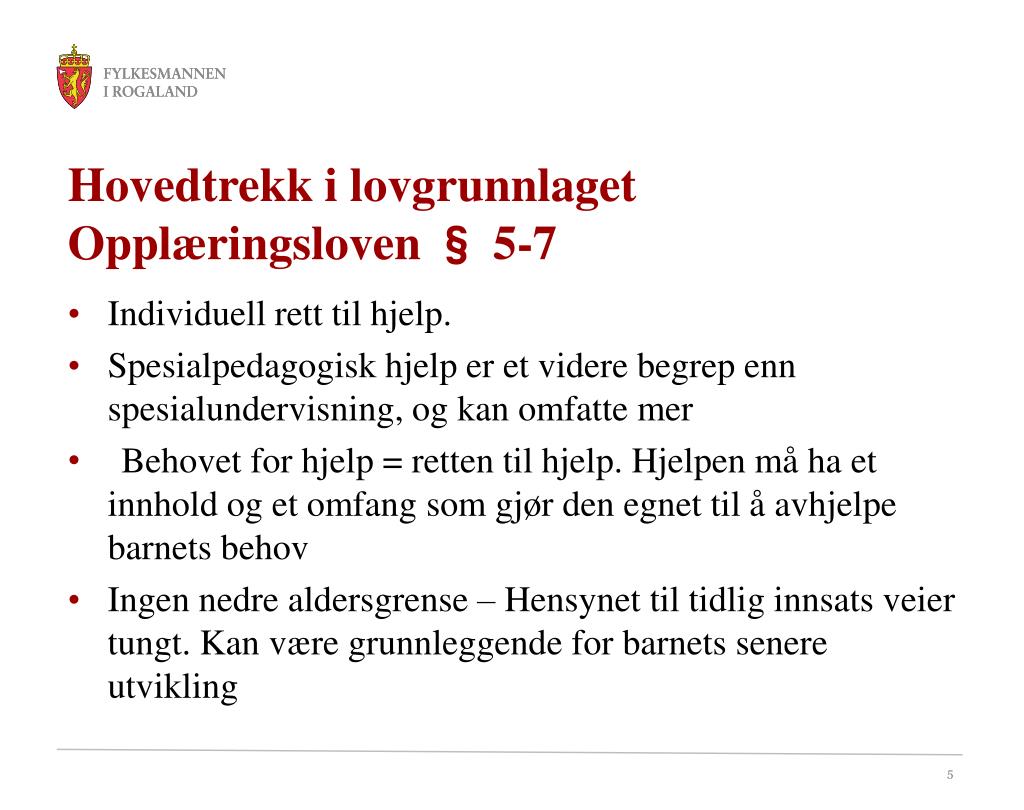 FYLKESMANNEN
I ROGALAND

Hovedtrekk i lovgrunnlaget
Opplæringsloven § 5-7

• Individuell rett til hjelp.
• Spesialpedagogisk hjelp er et videre begrep enn spesialundervisning, og kan omfatte mer
• Behovet for hjelp = retten til hjelp. Hjelpen må ha et innhold og et omfang som gjør den egnet til å avhjelpe barnets behov
• Ingen nedre aldersgrense – Hensynet til tidlig innsats veier tungt. Kan være grunnleggende for barnets senere utvikling

5